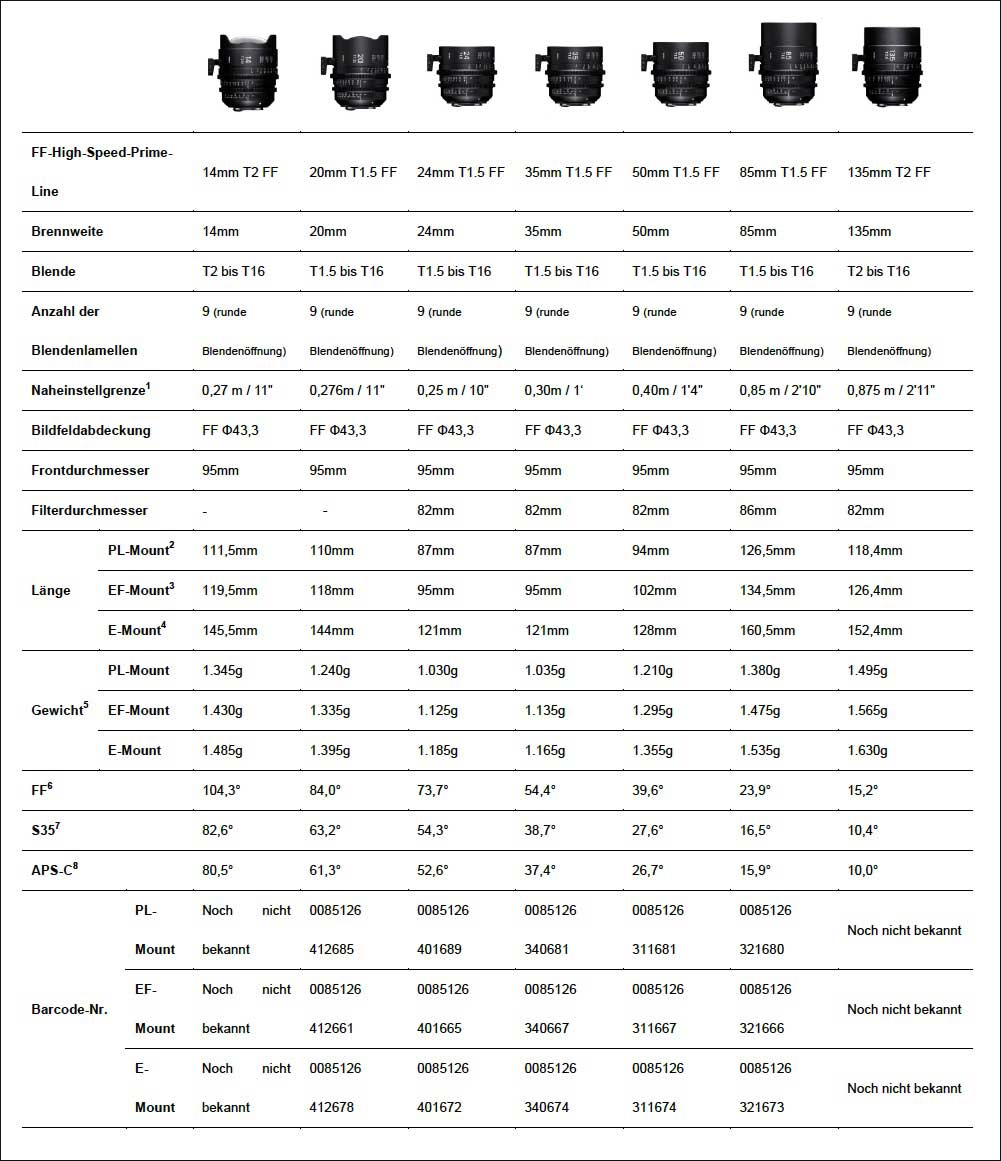 | FF-High-Speed-Prime-Line | | 14mm T2 FF | 20mm T1.5 FF | 24mm T1.5 FF | 35mm T1.5 FF | 50mm T1.5 FF | 85mm T1.5 FF | 135mm T2 FF |
|---|---|---|---|---|---|---|---|---|
| Brennweite | | 14mm | 20mm | 24mm | 35mm | 50mm | 85mm | 135mm |
| Blende | | T2 bis T16 | T1.5 bis T16 | T1.5 bis T16 | T1.5 bis T16 | T1.5 bis T16 | T1.5 bis T16 | T2 bis T16 |
| Anzahl der Blendenlamellen | | 9 (runde Blendenöffnung) | 9 (runde Blendenöffnung) | 9 (runde Blendenöffnung) | 9 (runde Blendenöffnung) | 9 (runde Blendenöffnung) | 9 (runde Blendenöffnung) | 9 (runde Blendenöffnung) |
| Naheinstellgrenze$^1$ | | 0,27 m / 11" | 0,276m / 11" | 0,25 m / 10" | 0,30m / 1' | 0,40m / 1'4" | 0,85 m / 2'10" | 0,875 m / 2'11" |
| Bildfeldabdeckung | | FF Φ43,3 | FF Φ43,3 | FF Φ43,3 | FF Φ43,3 | FF Φ43,3 | FF Φ43,3 | FF Φ43,3 |
| Frontdurchmesser | | 95mm | 95mm | 95mm | 95mm | 95mm | 95mm | 95mm |
| Filterdurchmesser | | - | - | 82mm | 82mm | 82mm | 86mm | 82mm |
| Länge | PL-Mount$^2$ | 111,5mm | 110mm | 87mm | 87mm | 94mm | 126,5mm | 118,4mm |
| | EF-Mount$^3$ | 119,5mm | 118mm | 95mm | 95mm | 102mm | 134,5mm | 126,4mm |
| | E-Mount$^4$ | 145,5mm | 144mm | 121mm | 121mm | 128mm | 160,5mm | 152,4mm |
| Gewicht$^5$ | PL-Mount | 1.345g | 1.240g | 1.030g | 1.035g | 1.210g | 1.380g | 1.495g |
| | EF-Mount | 1.430g | 1.335g | 1.125g | 1.135g | 1.295g | 1.475g | 1.565g |
| | E-Mount | 1.485g | 1.395g | 1.185g | 1.165g | 1.355g | 1.535g | 1.630g |
| FF$^6$ | | 104,3° | 84,0° | 73,7° | 54,4° | 39,6° | 23,9° | 15,2° |
| S35$^7$ | | 82,6° | 63,2° | 54,3° | 38,7° | 27,6° | 16,5° | 10,4° |
| APS-C$^8$ | | 80,5° | 61,3° | 52,6° | 37,4° | 26,7° | 15,9° | 10,0° |
| Barcode-Nr. | PL-Mount | Noch nicht bekannt | 0085126 412685 | 0085126 401689 | 0085126 340681 | 0085126 311681 | 0085126 321680 | Noch nicht bekannt |
| | EF-Mount | Noch nicht bekannt | 0085126 412661 | 0085126 401665 | 0085126 340667 | 0085126 311667 | 0085126 321666 | Noch nicht bekannt |
| | E-Mount | Noch nicht bekannt | 0085126 412678 | 0085126 401672 | 0085126 340674 | 0085126 311674 | 0085126 321673 | Noch nicht bekannt |